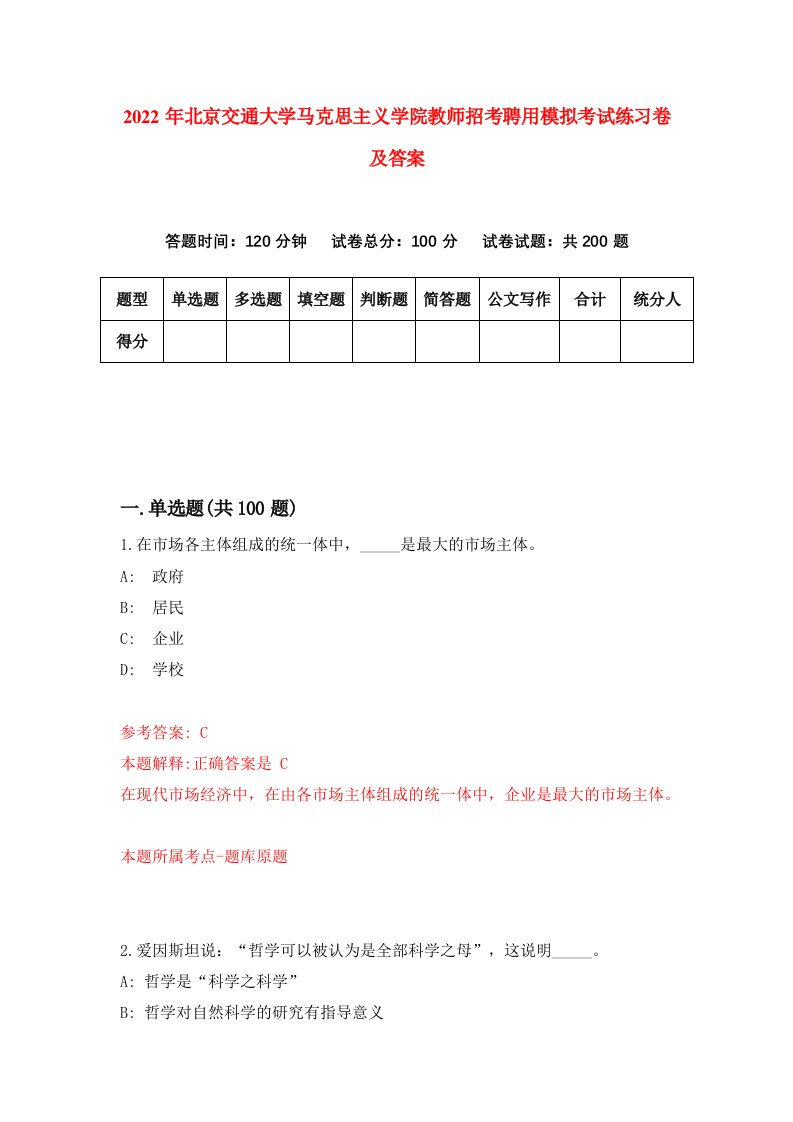 2022 年北京交通大学马克思主义学院教师招考聘用模拟考试练习卷及答案

答题时间：120 分钟　试卷总分：100 分　试卷试题：共 200 题

| 题型 | 单选题 | 多选题 | 填空题 | 判断题 | 简答题 | 公文写作 | 合计 | 统分人 |
|---|---|---|---|---|---|---|---|---|
| 得分 | | | | | | | | |

一.单选题(共 100 题)

1.在市场各主体组成的统一体中，_____是最大的市场主体。
A: 政府
B: 居民
C: 企业
D: 学校

参考答案: C
本题解释:正确答案是 C
在现代市场经济中，在由各市场主体组成的统一体中，企业是最大的市场主体。

本题所属考点-题库原题

2.爱因斯坦说：“哲学可以被认为是全部科学之母”，这说明_____。
A: 哲学是“科学之科学”
B: 哲学对自然科学的研究有指导意义